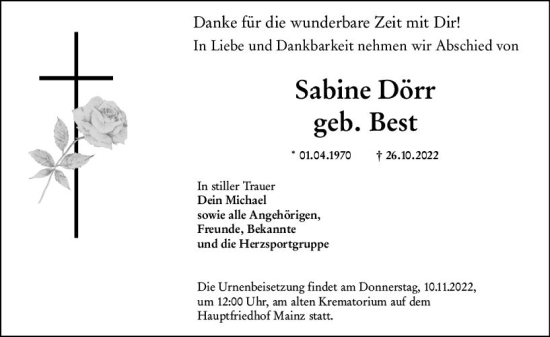 Danke für die wunderbare Zeit mit Dir!
In Liebe und Dankbarkeit nehmen wir Abschied von

Sabine Dörr
geb. Best

* 01.04.1970 † 26.10.2022

In stiller Trauer
Dein Michael
sowie alle Angehörigen,
Freunde, Bekannte
und die Herzsportgruppe

Die Urnenbeisetzung findet am Donnerstag, 10.11.2022, um 12:00 Uhr, am alten Krematorium auf dem Hauptfriedhof Mainz statt.